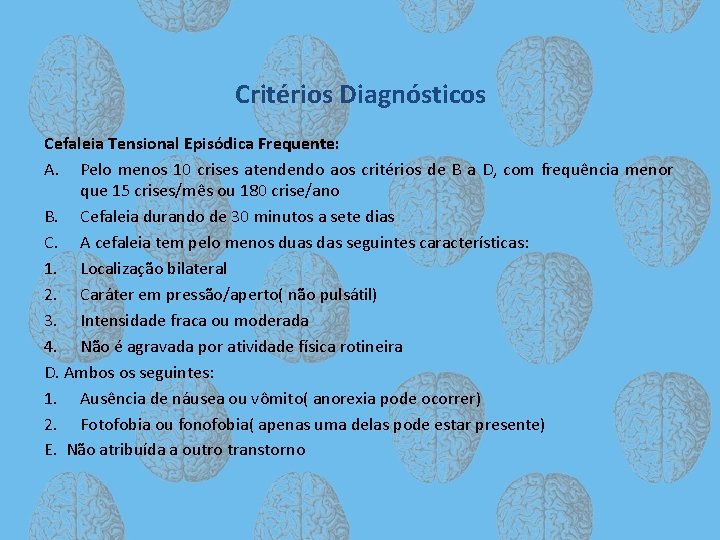 Critérios Diagnósticos

Cefaleia Tensional Episódica Frequente:

A. Pelo menos 10 crises atendendo aos critérios de B a D, com frequência menor que 15 crises/mês ou 180 crise/ano

B. Cefaleia durando de 30 minutos a sete dias

C. A cefaleia tem pelo menos duas das seguintes características:

1. Localização bilateral

2. Caráter em pressão/aperto( não pulsátil)

3. Intensidade fraca ou moderada

4. Não é agravada por atividade física rotineira

D. Ambos os seguintes:

1. Ausência de náusea ou vômito( anorexia pode ocorrer)

2. Fotofobia ou fonofobia( apenas uma delas pode estar presente)

E. Não atribuída a outro transtorno